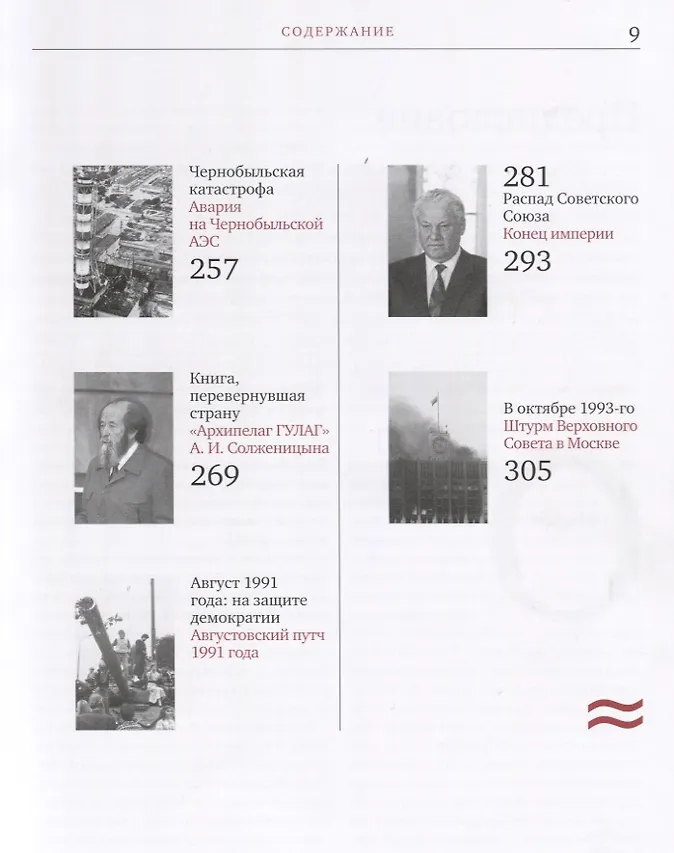 СОДЕРЖАНИЕ

9

Чернобыльская катастрофа
Авария на Чернобыльской АЭС
257

Книга, перевернувшая страну
«Архипелаг ГУЛАГ» А. И. Солженицына
269

Август 1991 года: на защите демократии
Августовский путч 1991 года

281
Распад Советского Союза
Конец империи
293

В октябре 1993-го
Штурм Верховного Совета в Москве
305